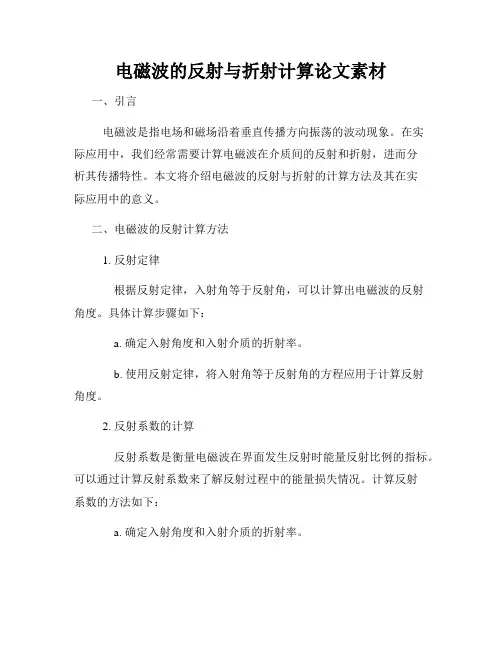 电磁波的反射与折射计算论文素材

一、引言

电磁波是指电场和磁场沿着垂直传播方向振荡的波动现象。在实际应用中，我们经常需要计算电磁波在介质间的反射和折射，进而分析其传播特性。本文将介绍电磁波的反射与折射的计算方法及其在实际应用中的意义。

二、电磁波的反射计算方法

1. 反射定律

根据反射定律，入射角等于反射角，可以计算出电磁波的反射角度。具体计算步骤如下：

a. 确定入射角度和入射介质的折射率。

b. 使用反射定律，将入射角等于反射角的方程应用于计算反射角度。

2. 反射系数的计算

反射系数是衡量电磁波在界面发生反射时能量反射比例的指标。可以通过计算反射系数来了解反射过程中的能量损失情况。计算反射系数的方法如下：

a. 确定入射角度和入射介质的折射率。